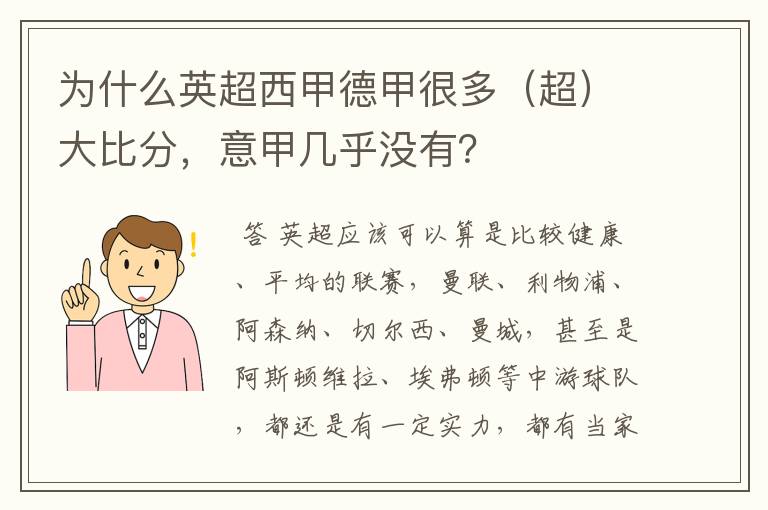 为什么英超西甲德甲很多（超）大比分，意甲几乎没有？

答 英超应该可以算是比较健康、平均的联赛，曼联、利物浦、阿森纳、切尔西、曼城，甚至是阿斯顿维拉、埃弗顿等中游球队，都还是有一定实力，都有当家